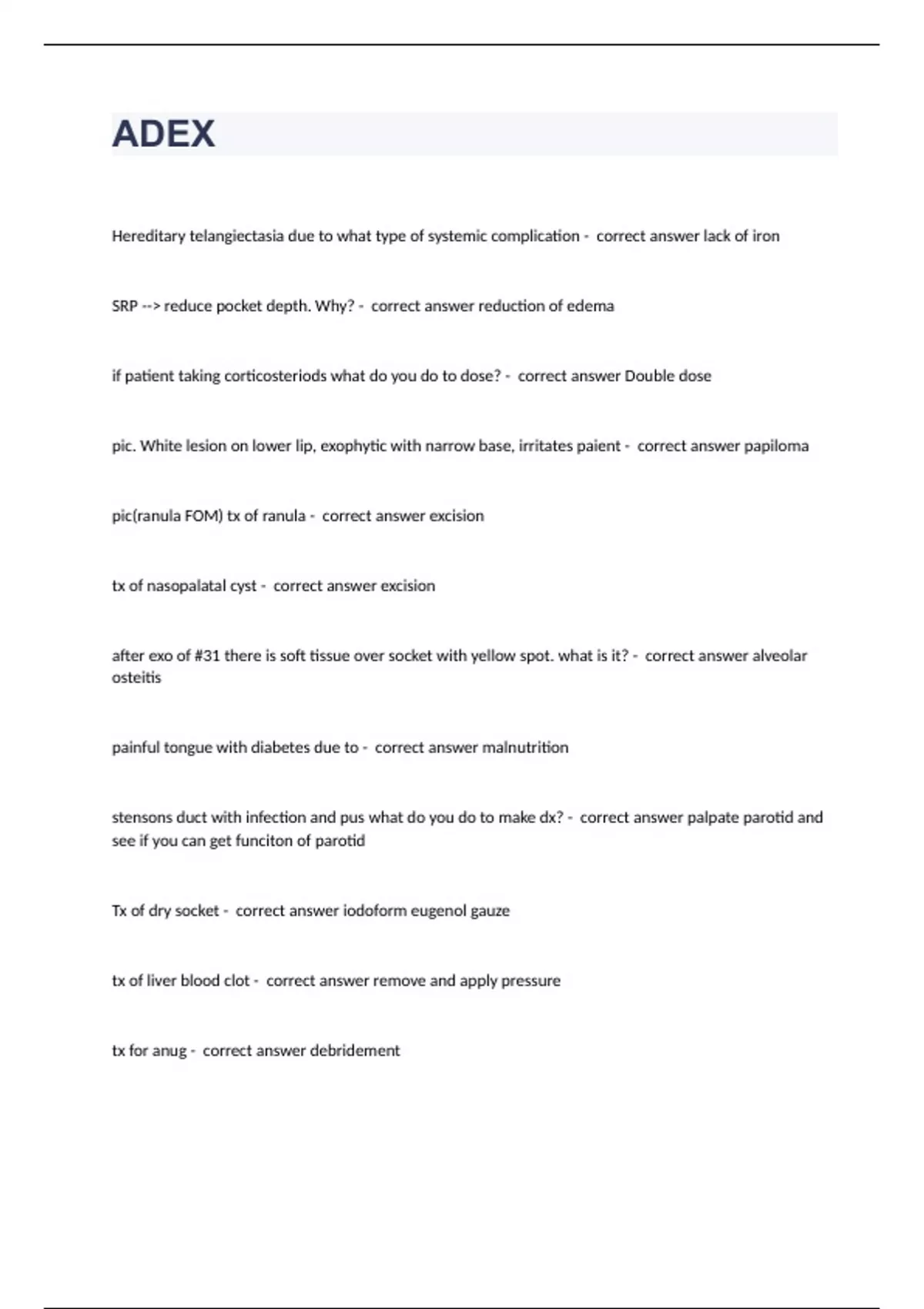 ADEX

Hereditary telangiectasia due to what type of systemic complication - correct answer lack of iron

SRP --> reduce pocket depth. Why? - correct answer reduction of edema

if patient taking corticosteriods what do you do to dose? - correct answer Double dose

pic. White lesion on lower lip, exophytic with narrow base, irritates paient - correct answer papiloma

pic(ranula FOM) tx of ranula - correct answer excision

tx of nasopalatal cyst - correct answer excision

after exo of #31 there is soft tissue over socket with yellow spot. what is it? - correct answer alveolar osteitis

painful tongue with diabetes due to - correct answer malnutrition

stensons duct with infection and pus what do you do to make dx? - correct answer palpate parotid and see if you can get funciton of parotid

Tx of dry socket - correct answer iodoform eugenol gauze

tx of liver blood clot - correct answer remove and apply pressure

tx for anug - correct answer debridement